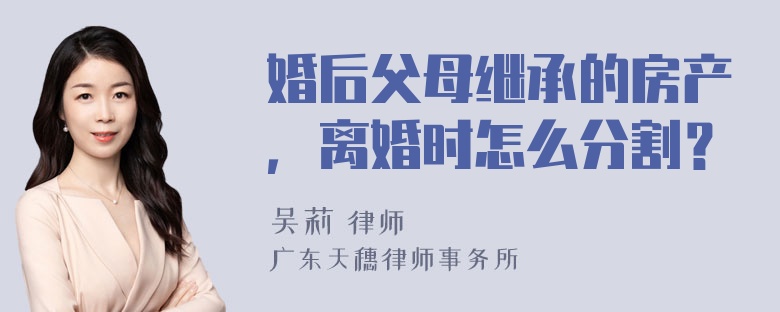 婚后父母继承的房产，离婚时怎么分割？

吴莉 律师
广东天穗律师事务所